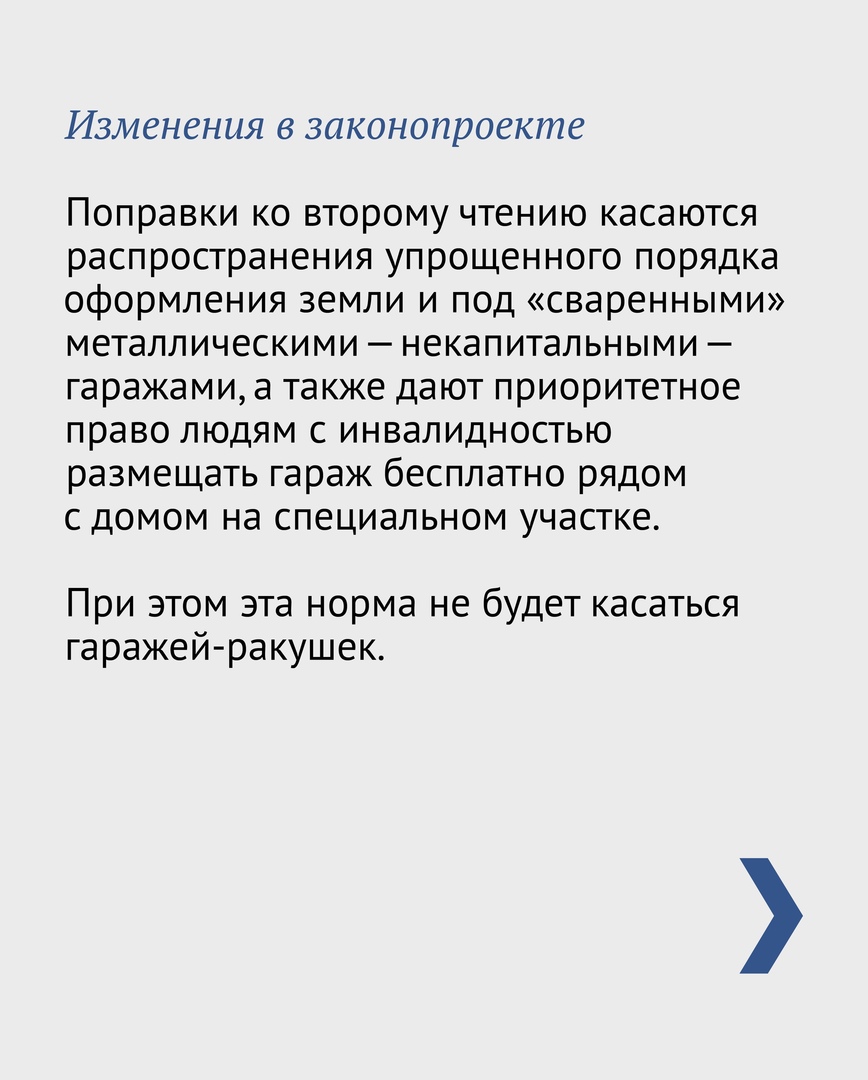 Изменения в законопроекте

Поправки ко второму чтению касаются распространения упрощенного порядка оформления земли и под «сваренными» металлическими — некапитальными — гаражами, а также дают приоритетное право людям с инвалидностью размещать гараж бесплатно рядом с домом на специальном участке.

При этом эта норма не будет касаться гаражей-ракушек.